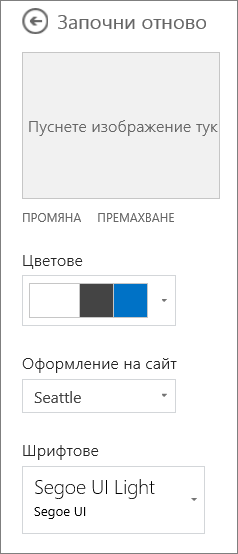 Започни отново

Пуснете изображение тук

ПРОМЯНА ПРЕМАХВАНЕ

Цветове

Оформление на сайт

Seattle

Шрифтове

Segoe UI Light
Segoe UI